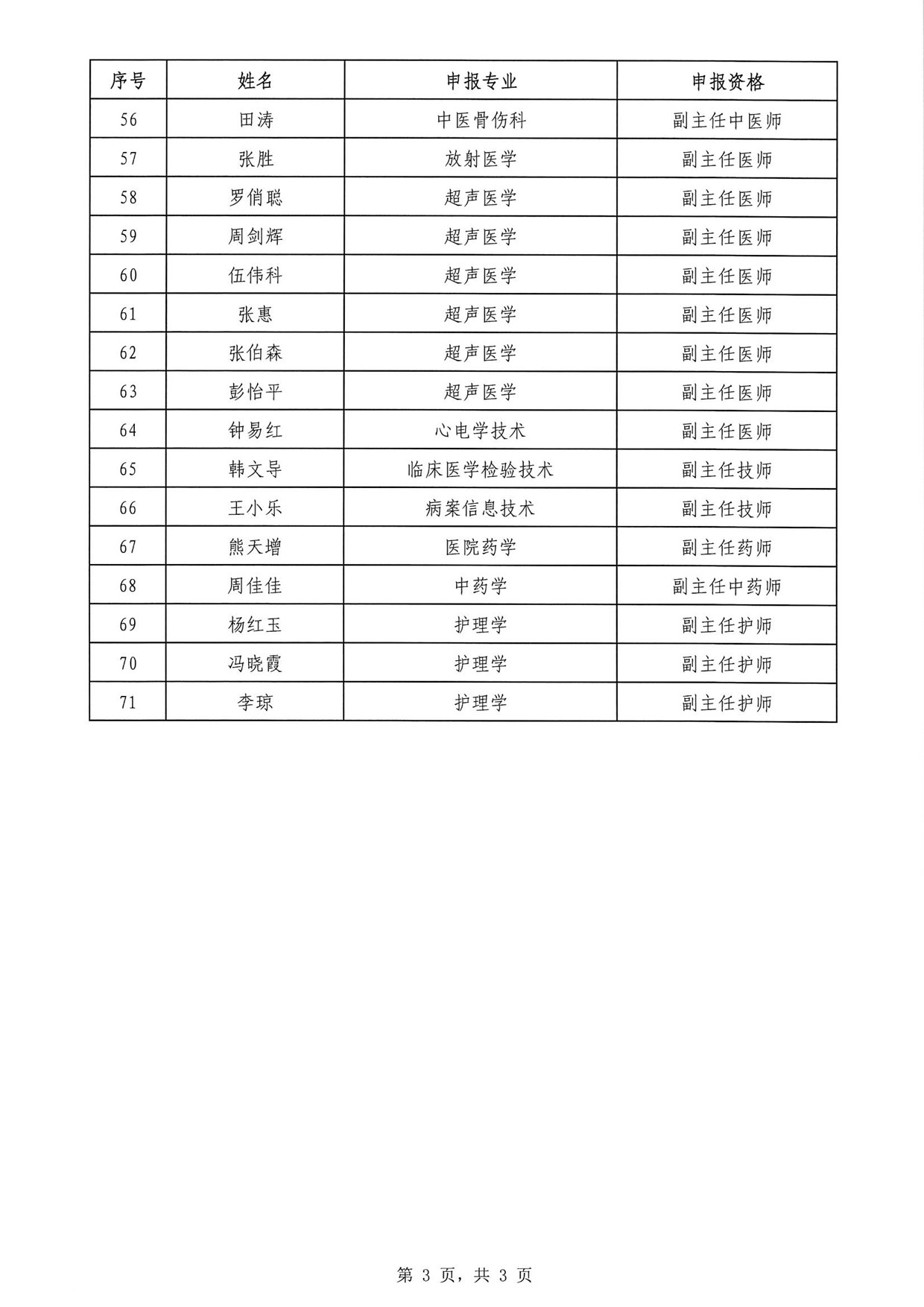 | 序号 | 姓名 | 申报专业 | 申报资格 |
|---|---|---|---|
| 56 | 田涛 | 中医骨伤科 | 副主任中医师 |
| 57 | 张胜 | 放射医学 | 副主任医师 |
| 58 | 罗俏聪 | 超声医学 | 副主任医师 |
| 59 | 周剑辉 | 超声医学 | 副主任医师 |
| 60 | 伍伟科 | 超声医学 | 副主任医师 |
| 61 | 张惠 | 超声医学 | 副主任医师 |
| 62 | 张伯森 | 超声医学 | 副主任医师 |
| 63 | 彭怡平 | 超声医学 | 副主任医师 |
| 64 | 钟易红 | 心电学技术 | 副主任医师 |
| 65 | 韩文导 | 临床医学检验技术 | 副主任技师 |
| 66 | 王小乐 | 病案信息技术 | 副主任技师 |
| 67 | 熊天增 | 医院药学 | 副主任药师 |
| 68 | 周佳佳 | 中药学 | 副主任中药师 |
| 69 | 杨红玉 | 护理学 | 副主任护师 |
| 70 | 冯晓霞 | 护理学 | 副主任护师 |
| 71 | 李琼 | 护理学 | 副主任护师 |

第 3 页，共 3 页